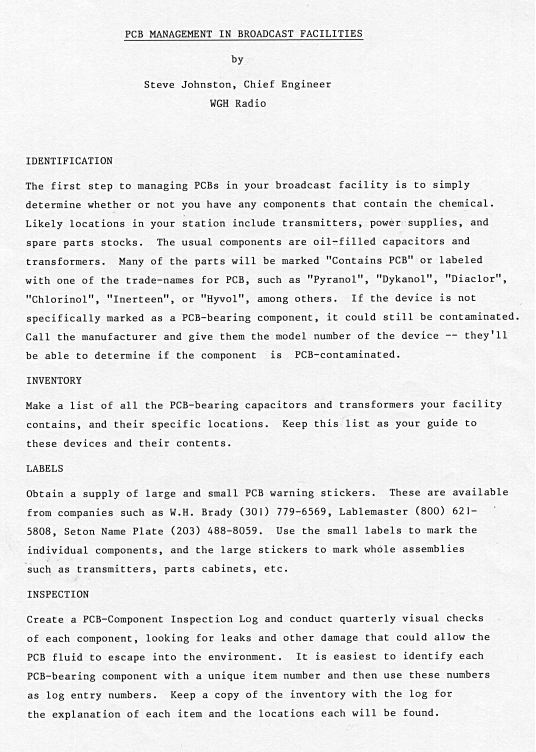 PCB MANAGEMENT IN BROADCAST FACILITIES

by

Steve Johnston, Chief Engineer
WGH Radio

IDENTIFICATION

The first step to managing PCBs in your broadcast facility is to simply determine whether or not you have any components that contain the chemical. Likely locations in your station include transmitters, power supplies, and spare parts stocks. The usual components are oil-filled capacitors and transformers. Many of the parts will be marked "Contains PCB" or labeled with one of the trade-names for PCB, such as "Pyranol", "Dykanol", "Diaclor", "Chlorinol", "Inerteen", or "Hyvol", among others. If the device is not specifically marked as a PCB-bearing component, it could still be contaminated. Call the manufacturer and give them the model number of the device -- they'll be able to determine if the component is PCB-contaminated.

INVENTORY

Make a list of all the PCB-bearing capacitors and transformers your facility contains, and their specific locations. Keep this list as your guide to these devices and their contents.

LABELS

Obtain a supply of large and small PCB warning stickers. These are available from companies such as W.H. Brady (301) 779-6569, Lablemaster (800) 621-5808, Seton Name Plate (203) 488-8059. Use the small labels to mark the individual components, and the large stickers to mark whole assemblies such as transmitters, parts cabinets, etc.

INSPECTION

Create a PCB-Component Inspection Log and conduct quarterly visual checks of each component, looking for leaks and other damage that could allow the PCB fluid to escape into the environment. It is easiest to identify each PCB-bearing component with a unique item number and then use these numbers as log entry numbers. Keep a copy of the inventory with the log for the explanation of each item and the locations each will be found.